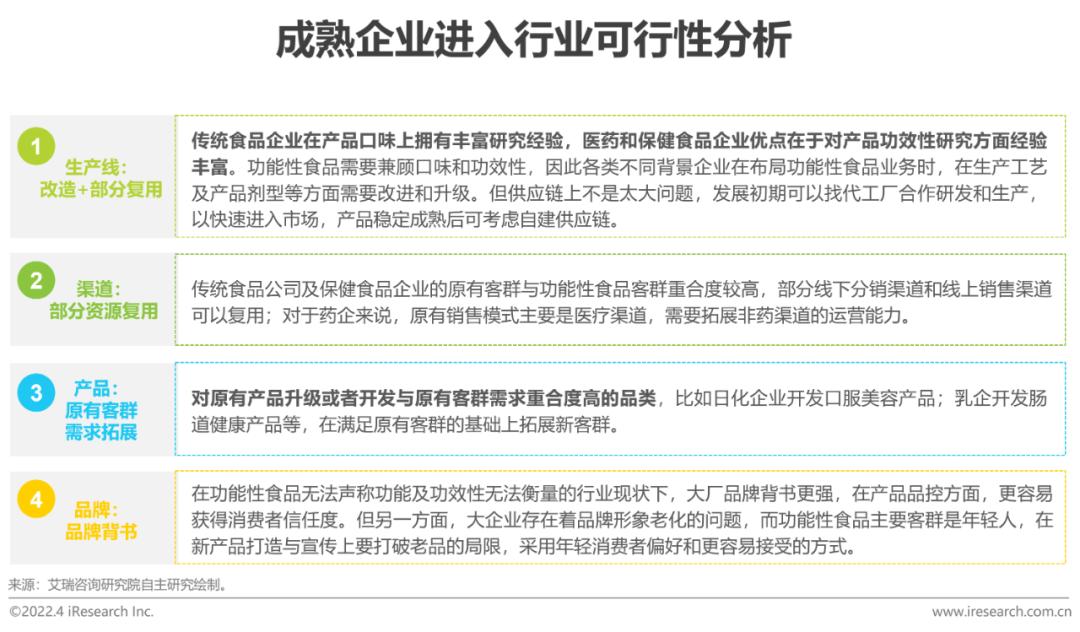 成熟企业进入行业可行性分析

1
生产线：
改造+部分复用

传统食品企业在产品口味上拥有丰富研究经验，医药和保健食品企业优点在于对产品功效性研究方面经验丰富。功能性食品需要兼顾口味和功效性，因此各类不同背景企业在布局功能性食品业务时，在生产工艺及产品剂型等方面需要改进和升级。但供应链上不是太大问题，发展初期可以找代工厂合作研发和生产，以快速进入市场，产品稳定成熟后可考虑自建供应链。

2
渠道：
部分资源复用

传统食品公司及保健食品企业的原有客群与功能性食品客群重合度较高，部分线下分销渠道和线上销售渠道可以复用；对于药企来说，原有销售模式主要是医疗渠道，需要拓展非药渠道的运营能力。

3
产品：
原有客群
需求拓展

对原有产品升级或者开发与原有客群需求重合度高的品类，比如日化企业开发口服美容产品；乳企开发肠道健康产品等，在满足原有客群的基础上拓展新客群。

4
品牌：
品牌背书

在功能性食品无法声称功能及功效性无法衡量的行业现状下，大厂品牌背书更强，在产品品控方面，更容易获得消费者信任度。但另一方面，大企业存在着品牌形象老化的问题，而功能性食品主要客群是年轻人，在新产品打造与宣传上要打破老品的局限，采用年轻消费者偏好和更容易接受的方式。

来源：艾瑞咨询研究院自主研究绘制。

©2022.4 iResearch Inc.
www.iresearch.com.cn